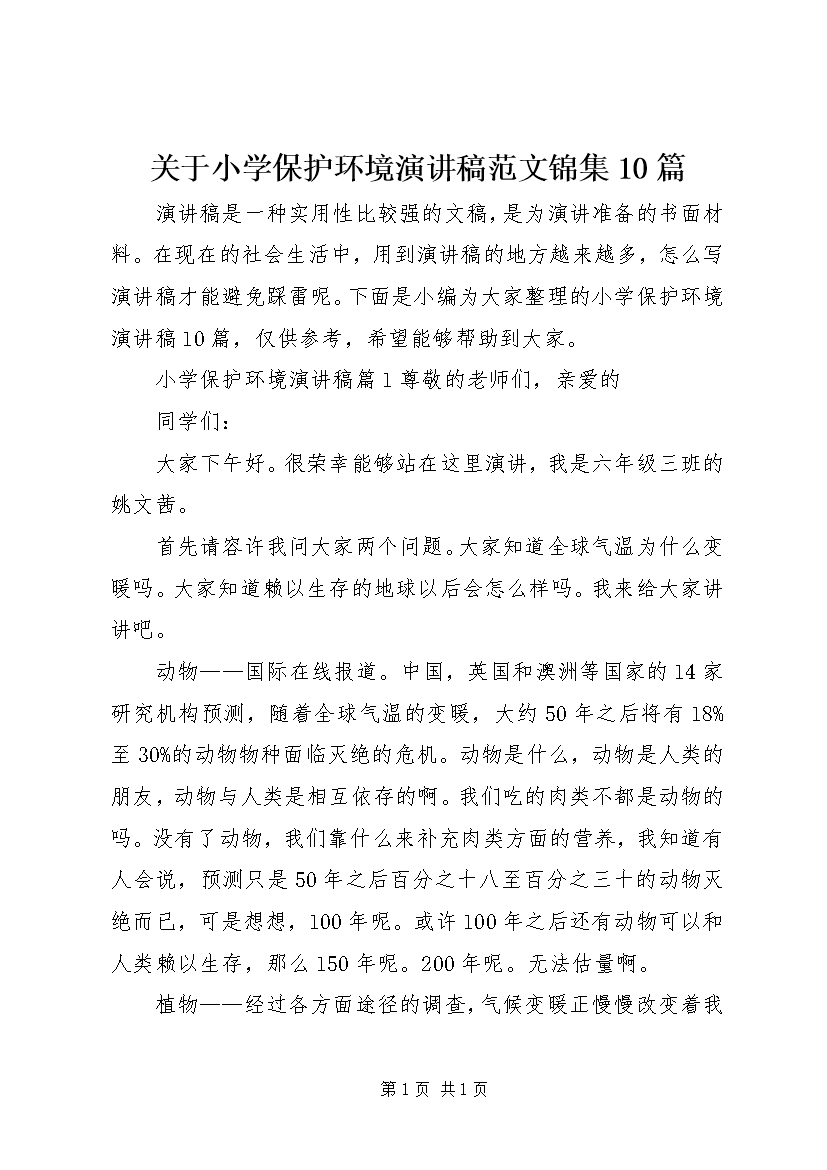 关于小学保护环境演讲稿范文锦集10篇

演讲稿是一种实用性比较强的文稿，是为演讲准备的书面材料。在现在的社会生活中，用到演讲稿的地方越来越多，怎么写演讲稿才能避免踩雷呢。下面是小编为大家整理的小学保护环境演讲稿10篇，仅供参考，希望能够帮助到大家。

小学保护环境演讲稿篇1尊敬的老师们，亲爱的

同学们：

大家下午好。很荣幸能够站在这里演讲，我是六年级三班的姚文茜。

首先请容许我问大家两个问题。大家知道全球气温为什么变暖吗。大家知道赖以生存的地球以后会怎么样吗。我来给大家讲讲吧。

动物——国际在线报道。中国，英国和澳洲等国家的14家研究机构预测，随着全球气温的变暖，大约50年之后将有18%至30%的动物物种面临灭绝的危机。动物是什么，动物是人类的朋友，动物与人类是相互依存的啊。我们吃的肉类不都是动物的吗。没有了动物，我们靠什么来补充肉类方面的营养，我知道有人会说，预测只是50年之后百分之十八至百分之三十的动物灭绝而已，可是想想，100年呢。或许100年之后还有动物可以和人类赖以生存，那么150年呢。200年呢。无法估量啊。

植物——经过各方面途径的调查，气候变暖正慢慢改变着我

第1页 共1页